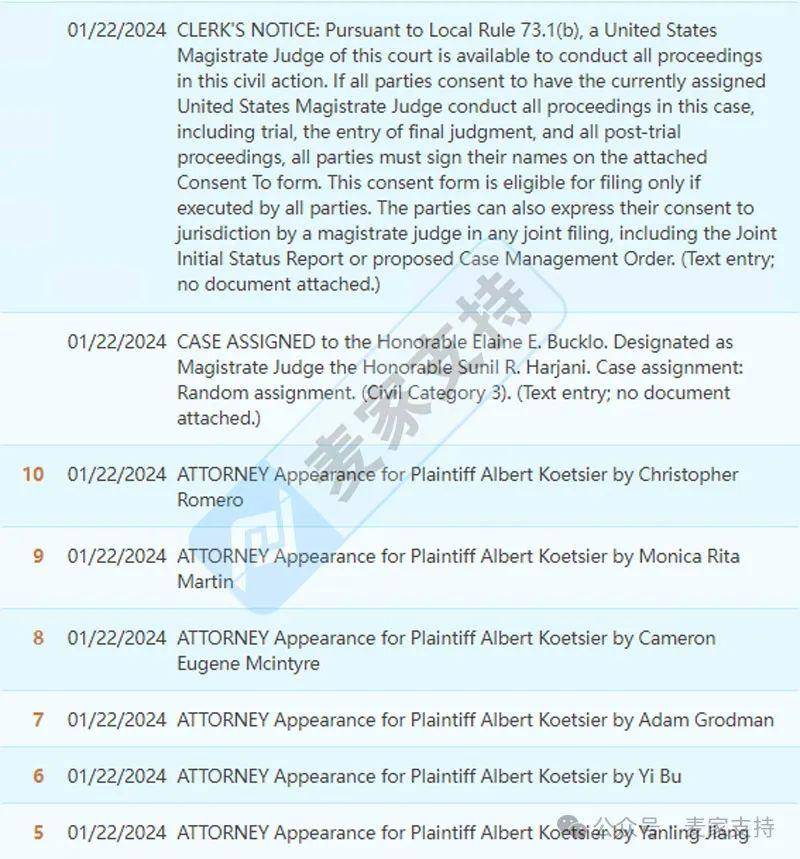 | | | |
|---|---|---|
| | 01/22/2024 | CLERK'S NOTICE: Pursuant to Local Rule 73.1(b), a United States Magistrate Judge of this court is available to conduct all proceedings in this civil action. If all parties consent to have the currently assigned United States Magistrate Judge conduct all proceedings in this case, including trial, the entry of final judgment, and all post-trial proceedings, all parties must sign their names on the attached Consent To form. This consent form is eligible for filing only if executed by all parties. The parties can also express their consent to jurisdiction by a magistrate judge in any joint filing, including the Joint Initial Status Report or proposed Case Management Order. (Text entry; no document attached.) |
| | 01/22/2024 | CASE ASSIGNED to the Honorable Elaine E. Bucklo. Designated as Magistrate Judge the Honorable Sunil R. Harjani. Case assignment: Random assignment. (Civil Category 3). (Text entry; no document attached.) |
| 10 | 01/22/2024 | ATTORNEY Appearance for Plaintiff Albert Koetsier by Christopher Romero |
| 9 | 01/22/2024 | ATTORNEY Appearance for Plaintiff Albert Koetsier by Monica Rita Martin |
| 8 | 01/22/2024 | ATTORNEY Appearance for Plaintiff Albert Koetsier by Cameron Eugene Mcintyre |
| 7 | 01/22/2024 | ATTORNEY Appearance for Plaintiff Albert Koetsier by Adam Grodman |
| 6 | 01/22/2024 | ATTORNEY Appearance for Plaintiff Albert Koetsier by Yi Bu |
| 5 | 01/22/2024 | ATTORNEY Appearance for Plaintiff Albert Koetsier by Yanling Jiang |

麦家支持

公众号 · 麦家支持